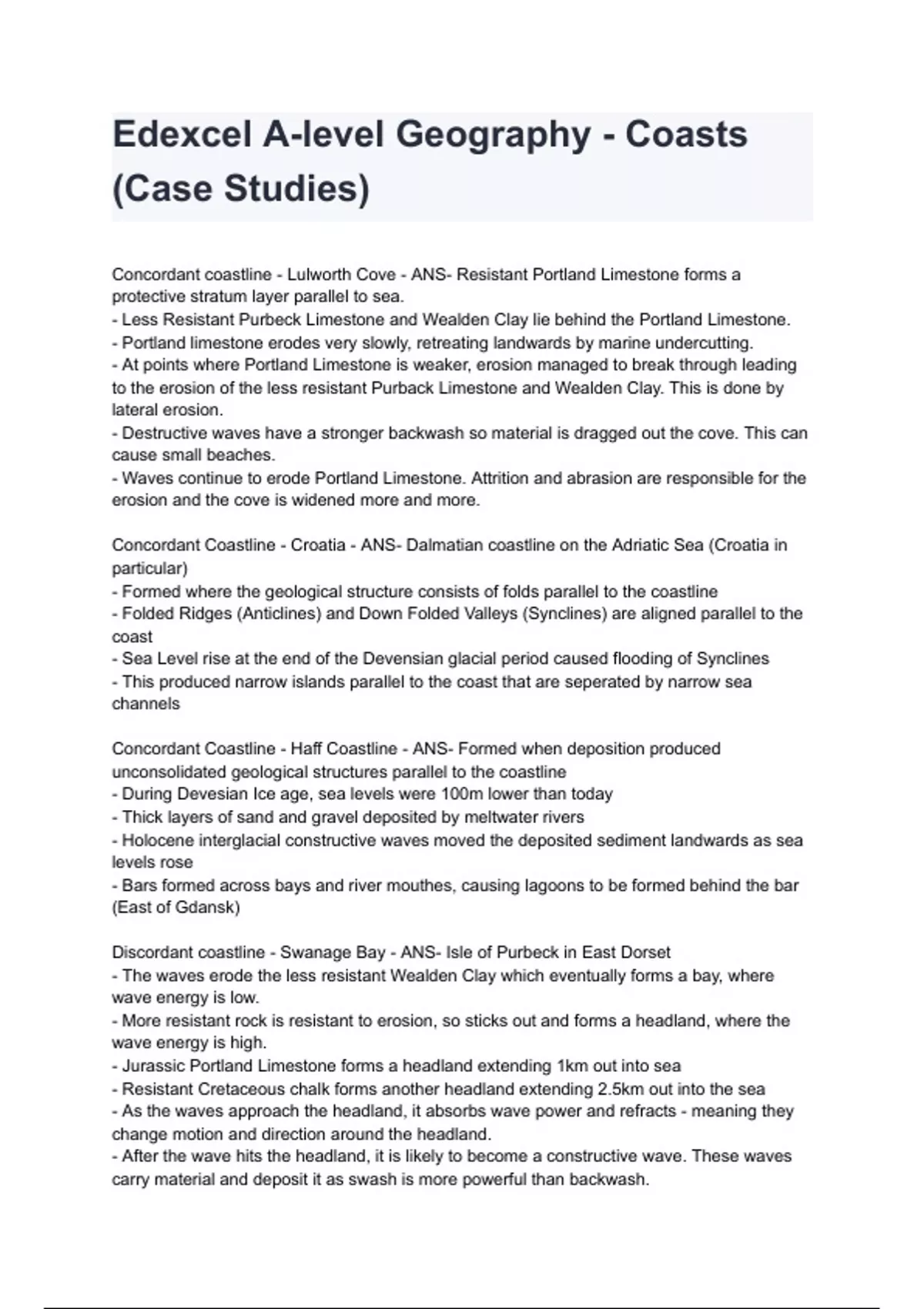 Edexcel A-level Geography - Coasts (Case Studies)

Concordant coastline - Lulworth Cove - ANS- Resistant Portland Limestone forms a protective stratum layer parallel to sea.
- Less Resistant Purbeck Limestone and Wealden Clay lie behind the Portland Limestone.
- Portland limestone erodes very slowly, retreating landwards by marine undercutting.
- At points where Portland Limestone is weaker, erosion managed to break through leading to the erosion of the less resistant Purback Limestone and Wealden Clay. This is done by lateral erosion.
- Destructive waves have a stronger backwash so material is dragged out the cove. This can cause small beaches.
- Waves continue to erode Portland Limestone. Attrition and abrasion are responsible for the erosion and the cove is widened more and more.

Concordant Coastline - Croatia - ANS- Dalmatian coastline on the Adriatic Sea (Croatia in particular)
- Formed where the geological structure consists of folds parallel to the coastline
- Folded Ridges (Anticlines) and Down Folded Valleys (Synclines) are aligned parallel to the coast
- Sea Level rise at the end of the Devensian glacial period caused flooding of Synclines
- This produced narrow islands parallel to the coast that are seperated by narrow sea channels

Concordant Coastline - Haff Coastline - ANS- Formed when deposition produced unconsolidated geological structures parallel to the coastline
- During Devesian Ice age, sea levels were 100m lower than today
- Thick layers of sand and gravel deposited by meltwater rivers
- Holocene interglacial constructive waves moved the deposited sediment landwards as sea levels rose
- Bars formed across bays and river mouthes, causing lagoons to be formed behind the bar (East of Gdansk)

Discordant coastline - Swanage Bay - ANS- Isle of Purbeck in East Dorset
- The waves erode the less resistant Wealden Clay which eventually forms a bay, where wave energy is low.
- More resistant rock is resistant to erosion, so sticks out and forms a headland, where the wave energy is high.
- Jurassic Portland Limestone forms a headland extending 1km out into sea
- Resistant Cretaceous chalk forms another headland extending 2.5km out into the sea
- As the waves approach the headland, it absorbs wave power and refracts - meaning they change motion and direction around the headland.
- After the wave hits the headland, it is likely to become a constructive wave. These waves carry material and deposit it as swash is more powerful than backwash.